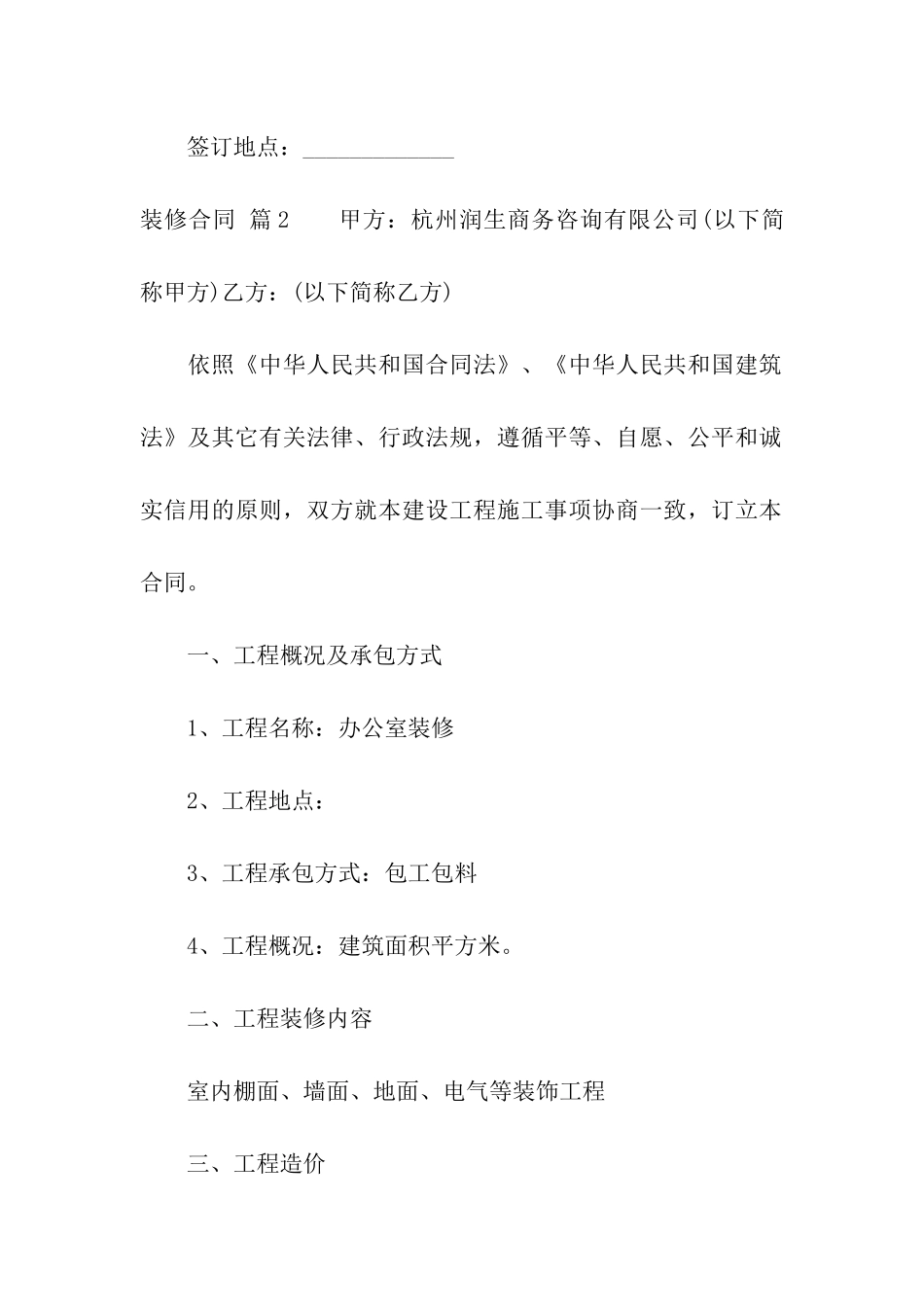 签订地点：____________

装修合同 篇2　　甲方：杭州润生商务咨询有限公司(以下简称甲方)乙方：(以下简称乙方)

依照《中华人民共和国合同法》、《中华人民共和国建筑法》及其它有关法律、行政法规，遵循平等、自愿、公平和诚实信用的原则，双方就本建设工程施工事项协商一致，订立本合同。

一、工程概况及承包方式

1、工程名称：办公室装修

2、工程地点：

3、工程承包方式：包工包料

4、工程概况：建筑面积平方米。

二、工程装修内容

室内棚面、墙面、地面、电气等装饰工程

三、工程造价